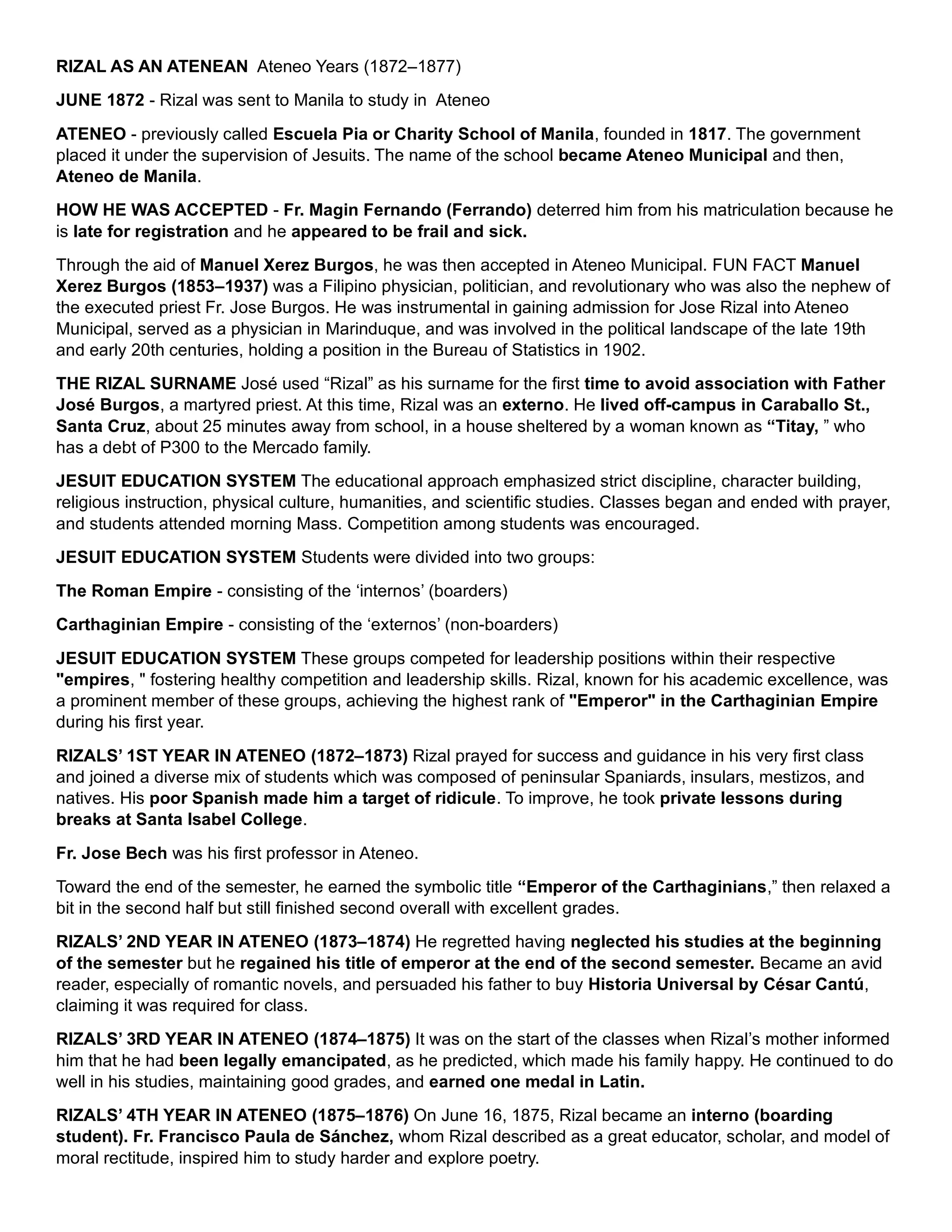 RIZAL AS AN ATENEAN Ateneo Years (1872–1877)

JUNE 1872 - Rizal was sent to Manila to study in Ateneo

ATENEO - previously called Escuela Pia or Charity School of Manila, founded in 1817. The government placed it under the supervision of Jesuits. The name of the school became Ateneo Municipal and then, Ateneo de Manila.

HOW HE WAS ACCEPTED - Fr. Magin Fernando (Ferrando) deterred him from his matriculation because he is late for registration and he appeared to be frail and sick.

Through the aid of Manuel Xerez Burgos, he was then accepted in Ateneo Municipal. FUN FACT Manuel Xerez Burgos (1853–1937) was a Filipino physician, politician, and revolutionary who was also the nephew of the executed priest Fr. Jose Burgos. He was instrumental in gaining admission for Jose Rizal into Ateneo Municipal, served as a physician in Marinduque, and was involved in the political landscape of the late 19th and early 20th centuries, holding a position in the Bureau of Statistics in 1902.

THE RIZAL SURNAME José used “Rizal” as his surname for the first time to avoid association with Father José Burgos, a martyred priest. At this time, Rizal was an externo. He lived off-campus in Caraballo St., Santa Cruz, about 25 minutes away from school, in a house sheltered by a woman known as “Titay, ” who has a debt of P300 to the Mercado family.

JESUIT EDUCATION SYSTEM The educational approach emphasized strict discipline, character building, religious instruction, physical culture, humanities, and scientific studies. Classes began and ended with prayer, and students attended morning Mass. Competition among students was encouraged.

JESUIT EDUCATION SYSTEM Students were divided into two groups:

The Roman Empire - consisting of the ‘internos’ (boarders)

Carthaginian Empire - consisting of the ‘externos’ (non-boarders)

JESUIT EDUCATION SYSTEM These groups competed for leadership positions within their respective "empires, " fostering healthy competition and leadership skills. Rizal, known for his academic excellence, was a prominent member of these groups, achieving the highest rank of "Emperor" in the Carthaginian Empire during his first year.

RIZALS’ 1ST YEAR IN ATENEO (1872–1873) Rizal prayed for success and guidance in his very first class and joined a diverse mix of students which was composed of peninsular Spaniards, insulars, mestizos, and natives. His poor Spanish made him a target of ridicule. To improve, he took private lessons during breaks at Santa Isabel College.

Fr. Jose Bech was his first professor in Ateneo.

Toward the end of the semester, he earned the symbolic title “Emperor of the Carthaginians,” then relaxed a bit in the second half but still finished second overall with excellent grades.

RIZALS’ 2ND YEAR IN ATENEO (1873–1874) He regretted having neglected his studies at the beginning of the semester but he regained his title of emperor at the end of the second semester. Became an avid reader, especially of romantic novels, and persuaded his father to buy Historia Universal by César Cantú, claiming it was required for class.

RIZALS’ 3RD YEAR IN ATENEO (1874–1875) It was on the start of the classes when Rizal’s mother informed him that he had been legally emancipated, as he predicted, which made his family happy. He continued to do well in his studies, maintaining good grades, and earned one medal in Latin.

RIZALS’ 4TH YEAR IN ATENEO (1875–1876) On June 16, 1875, Rizal became an interno (boarding student). Fr. Francisco Paula de Sánchez, whom Rizal described as a great educator, scholar, and model of moral rectitude, inspired him to study harder and explore poetry.